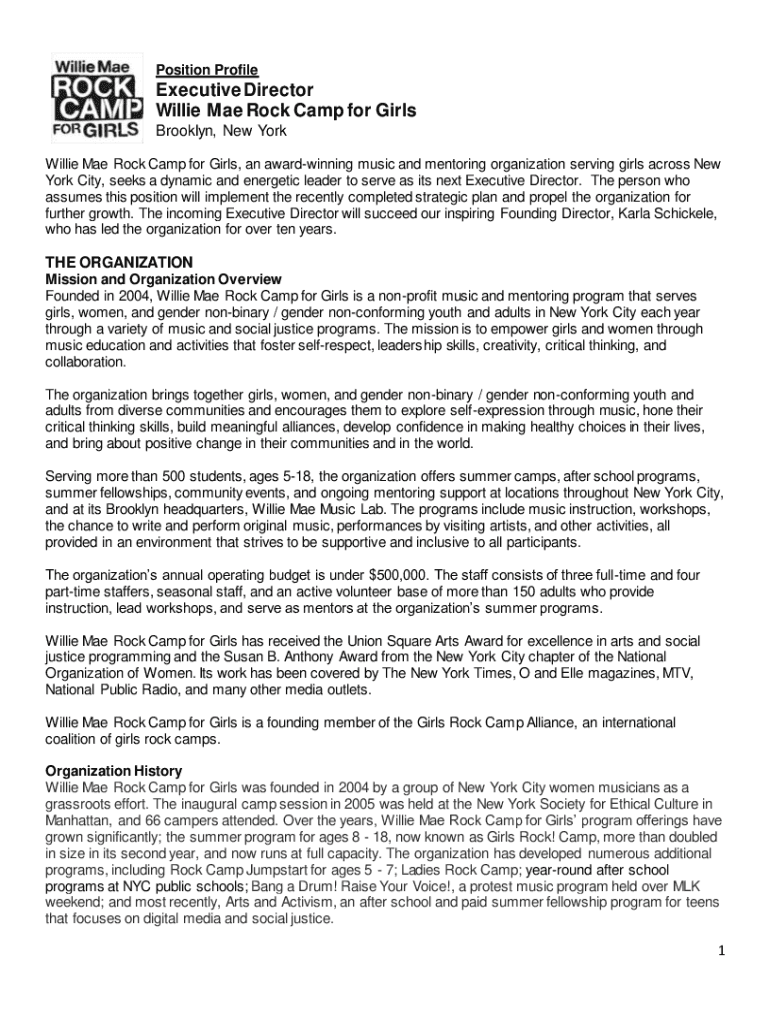 Willie Mae ROCK CAMP FOR GIRLS

Position Profile

Executive Director
Willie Mae Rock Camp for Girls
Brooklyn, New York

Willie Mae Rock Camp for Girls, an award-winning music and mentoring organization serving girls across New York City, seeks a dynamic and energetic leader to serve as its next Executive Director. The person who assumes this position will implement the recently completed strategic plan and propel the organization for further growth. The incoming Executive Director will succeed our inspiring Founding Director, Karla Schickele, who has led the organization for over ten years.

THE ORGANIZATION
Mission and Organization Overview
Founded in 2004, Willie Mae Rock Camp for Girls is a non-profit music and mentoring program that serves girls, women, and gender non-binary / gender non-conforming youth and adults in New York City each year through a variety of music and social justice programs. The mission is to empower girls and women through music education and activities that foster self-respect, leadership skills, creativity, critical thinking, and collaboration.

The organization brings together girls, women, and gender non-binary / gender non-conforming youth and adults from diverse communities and encourages them to explore self-expression through music, hone their critical thinking skills, build meaningful alliances, develop confidence in making healthy choices in their lives, and bring about positive change in their communities and in the world.

Serving more than 500 students, ages 5-18, the organization offers summer camps, after school programs, summer fellowships, community events, and ongoing mentoring support at locations throughout New York City, and at its Brooklyn headquarters, Willie Mae Music Lab. The programs include music instruction, workshops, the chance to write and perform original music, performances by visiting artists, and other activities, all provided in an environment that strives to be supportive and inclusive to all participants.

The organization's annual operating budget is under $500,000. The staff consists of three full-time and four part-time staffers, seasonal staff, and an active volunteer base of more than 150 adults who provide instruction, lead workshops, and serve as mentors at the organization's summer programs.

Willie Mae Rock Camp for Girls has received the Union Square Arts Award for excellence in arts and social justice programming and the Susan B. Anthony Award from the New York City chapter of the National Organization of Women. Its work has been covered by The New York Times, O and Elle magazines, MTV, National Public Radio, and many other media outlets.

Willie Mae Rock Camp for Girls is a founding member of the Girls Rock Camp Alliance, an international coalition of girls rock camps.

Organization History
Willie Mae Rock Camp for Girls was founded in 2004 by a group of New York City women musicians as a grassroots effort. The inaugural camp session in 2005 was held at the New York Society for Ethical Culture in Manhattan, and 66 campers attended. Over the years, Willie Mae Rock Camp for Girls' program offerings have grown significantly; the summer program for ages 8 - 18, now known as Girls Rock! Camp, more than doubled in size in its second year, and now runs at full capacity. The organization has developed numerous additional programs, including Rock Camp Jumpstart for ages 5 - 7; Ladies Rock Camp; year-round after school programs at NYC public schools; Bang a Drum! Raise Your Voice!, a protest music program held over MLK weekend; and most recently, Arts and Activism, an after school and paid summer fellowship program for teens that focuses on digital media and social justice.

1